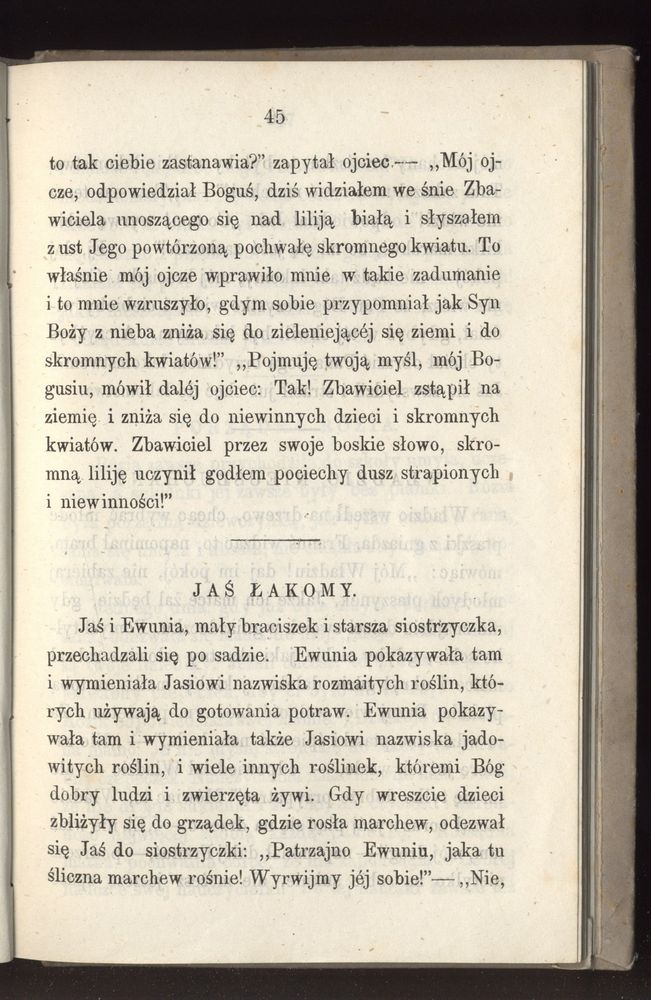 45

to tak ciebie zastanawia?" zapytał ojciec.— „Mój ojcze, odpowiedział Boguś, dziś widziałem we śnie Zbawiciela unoszącego się nad liliją białą i słyszałem z ust Jego powtórzoną pochwałę skromnego kwiatu. To właśnie mój ojcze wprawiło mnie w takie zadumanie i to mnie wzruszyło, gdym sobie przypomniał jak Syn Boży z nieba zniża się do zieleniejącéj się ziemi i do skromnych kwiatów!" „Pojmuję twoją myśl, mój Bogusiu, mówił daléj ojciec: Tak! Zbawiciel zstąpił na ziemię i zniża się do niewinnych dzieci i skromnych kwiatów. Zbawiciel przez swoje boskie słowo, skromną liliję uczynił godłem pociechy dusz strapionych i niewinności!"

JAŚ ŁAKOMY.

Jaś i Ewunia, mały braciszek i starsza siostrzyczka, przechadzali się po sadzie. Ewunia pokazywała tam i wymieniała Jasiowi nazwiska rozmaitych roślin, których używają do gotowania potraw. Ewunia pokazywała tam i wymieniała także Jasiowi nazwiska jadowitych roślin, i wiele innych roślinek, któremi Bóg dobry ludzi i zwierzęta żywi. Gdy wreszcie dzieci zbliżyły się do grządek, gdzie rosła marchew, odezwał się Jaś do siostrzyczki: „Patrzajno Ewuniu, jaka tu śliczna marchew rośnie! Wyrwijmy jéj sobie!"— „Nie,